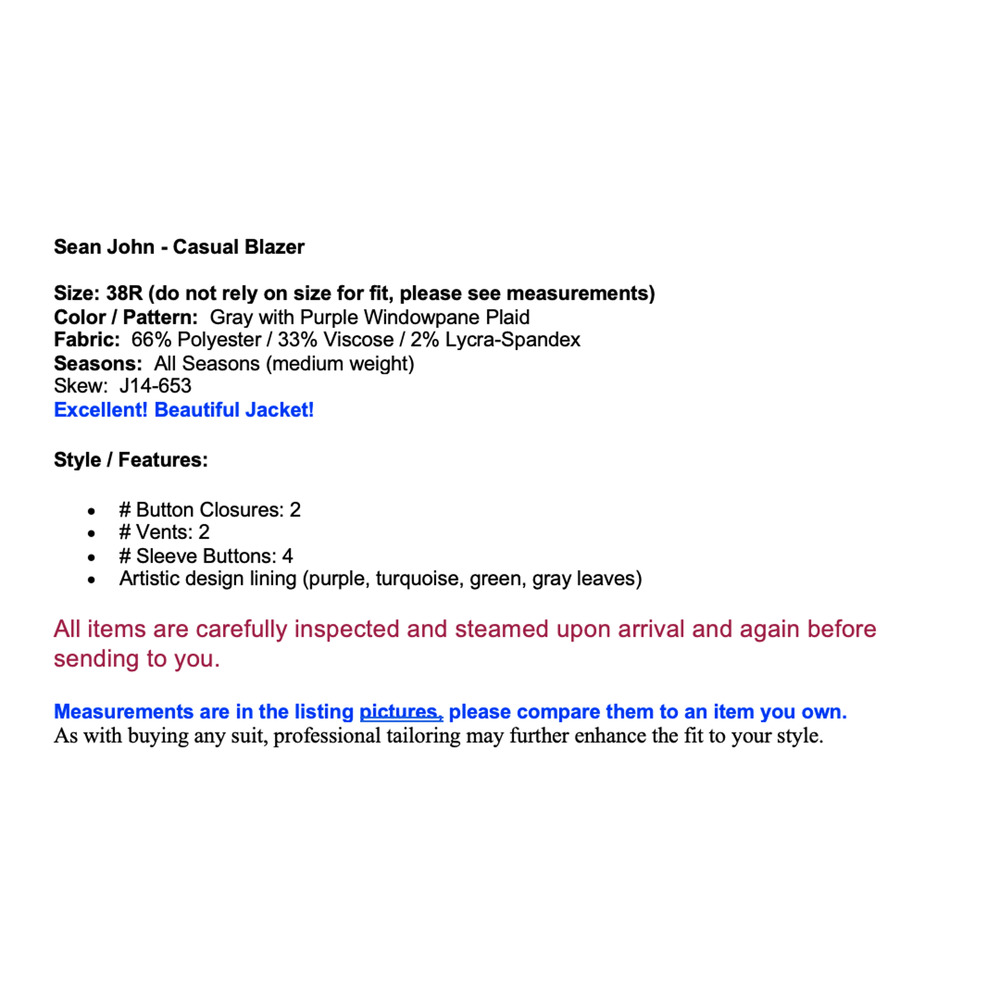 Sean John - Casual Blazer

Size: 38R (do not rely on size for fit, please see measurements)
Color / Pattern: Gray with Purple Windowpane Plaid
Fabric: 66% Polyester / 33% Viscose / 2% Lycra-Spandex
Seasons: All Seasons (medium weight)
Skew: J14-653
Excellent! Beautiful Jacket!

Style / Features:

• # Button Closures: 2
• # Vents: 2
• # Sleeve Buttons: 4
• Artistic design lining (purple, turquoise, green, gray leaves)

All items are carefully inspected and steamed upon arrival and again before sending to you.

Measurements are in the listing pictures, please compare them to an item you own.
As with buying any suit, professional tailoring may further enhance the fit to your style.